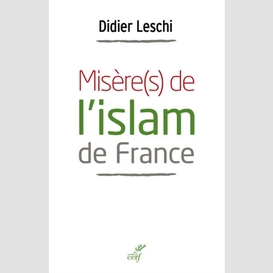 Didier Leschi

Misère(s) de l'islam de France

cerf